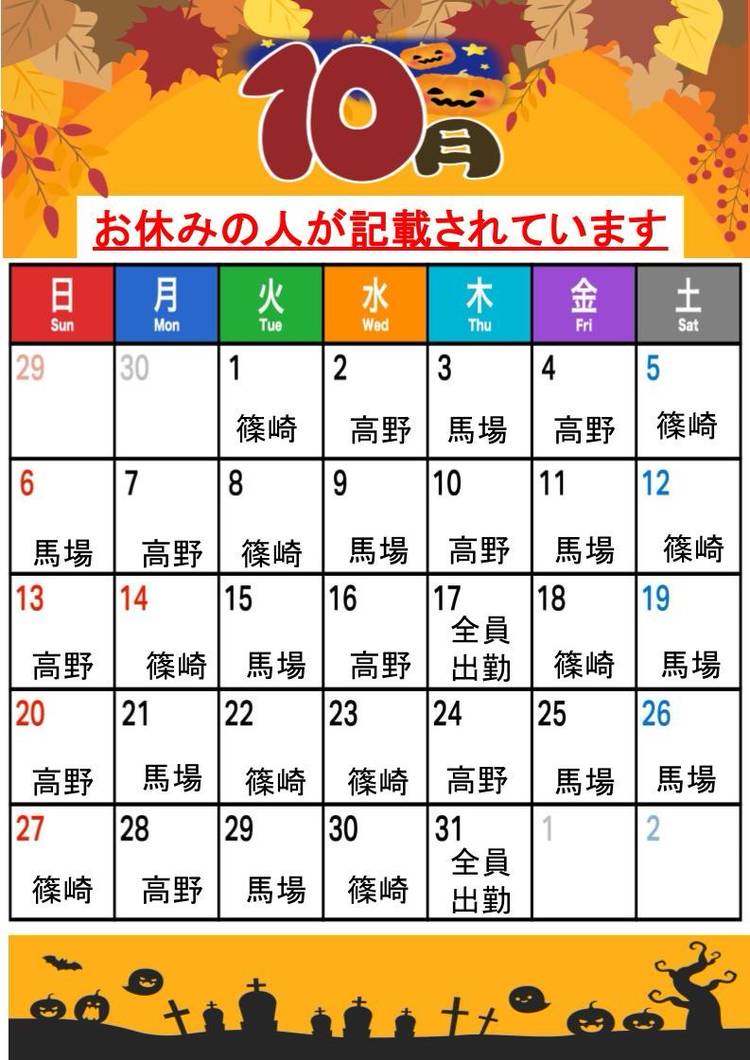 10月

お休みの人が記載されています

| 日 Sun | 月 Mon | 火 Tue | 水 Wed | 木 Thu | 金 Fri | 土 Sat |
|---|---|---|---|---|---|---|
| 29 | 30 | 1 篠崎 | 2 高野 | 3 馬場 | 4 高野 | 5 篠崎 |
| 6 馬場 | 7 高野 | 8 篠崎 | 9 馬場 | 10 高野 | 11 馬場 | 12 篠崎 |
| 13 高野 | 14 篠崎 | 15 馬場 | 16 高野 | 17 全員出勤 | 18 篠崎 | 19 馬場 |
| 20 高野 | 21 馬場 | 22 篠崎 | 23 篠崎 | 24 高野 | 25 馬場 | 26 馬場 |
| 27 篠崎 | 28 高野 | 29 馬場 | 30 篠崎 | 31 全員出勤 | 1 | 2 |